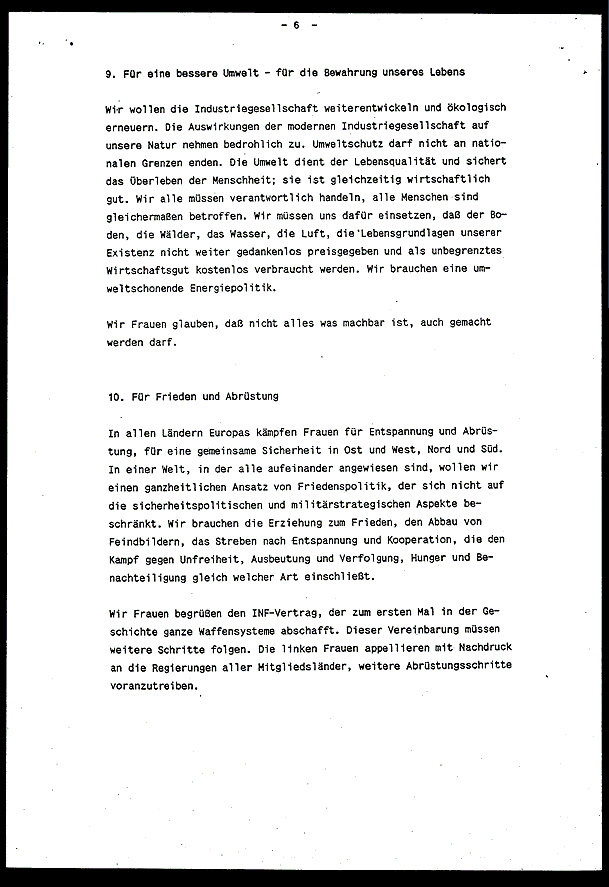 - 6 -

9. Für eine bessere Umwelt - für die Bewahrung unseres Lebens

Wir wollen die Industriegesellschaft weiterentwickeln und ökologisch erneuern. Die Auswirkungen der modernen Industriegesellschaft auf unsere Natur nehmen bedrohlich zu. Umweltschutz darf nicht an nationalen Grenzen enden. Die Umwelt dient der Lebensqualität und sichert das Überleben der Menschheit; sie ist gleichzeitig wirtschaftlich gut. Wir alle müssen verantwortlich handeln, alle Menschen sind gleichermaßen betroffen. Wir müssen uns dafür einsetzen, daß der Boden, die Wälder, das Wasser, die Luft, die Lebensgrundlagen unserer Existenz nicht weiter gedankenlos preisgegeben und als unbegrenztes Wirtschaftsgut kostenlos verbraucht werden. Wir brauchen eine umweltschonende Energiepolitik.

Wir Frauen glauben, daß nicht alles was machbar ist, auch gemacht werden darf.

10. Für Frieden und Abrüstung

In allen Ländern Europas kämpfen Frauen für Entspannung und Abrüstung, für eine gemeinsame Sicherheit in Ost und West, Nord und Süd. In einer Welt, in der alle aufeinander angewiesen sind, wollen wir einen ganzheitlichen Ansatz von Friedenspolitik, der sich nicht auf die sicherheitspolitischen und militärstrategischen Aspekte beschränkt. Wir brauchen die Erziehung zum Frieden, den Abbau von Feindbildern, das Streben nach Entspannung und Kooperation, die den Kampf gegen Unfreiheit, Ausbeutung und Verfolgung, Hunger und Benachteiligung gleich welcher Art einschließt.

Wir Frauen begrüßen den INF-Vertrag, der zum ersten Mal in der Geschichte ganze Waffensysteme abschafft. Dieser Vereinbarung müssen weitere Schritte folgen. Die linken Frauen appellieren mit Nachdruck an die Regierungen aller Mitgliedsländer, weitere Abrüstungsschritte voranzutreiben.